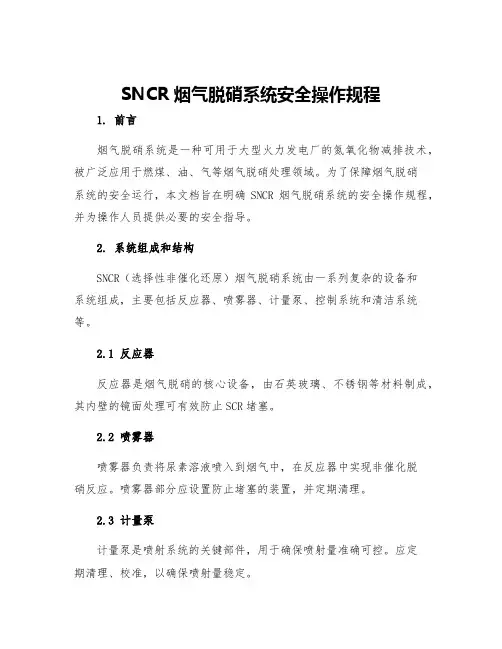 SNCR 烟气脱硝系统安全操作规程

1. 前言

烟气脱硝系统是一种可用于大型火力发电厂的氮氧化物减排技术，被广泛应用于燃煤、油、气等烟气脱硝处理领域。为了保障烟气脱硝系统的安全运行，本文档旨在明确 SNCR 烟气脱硝系统的安全操作规程，并为操作人员提供必要的安全指导。

2. 系统组成和结构

SNCR（选择性非催化还原）烟气脱硝系统由一系列复杂的设备和系统组成，主要包括反应器、喷雾器、计量泵、控制系统和清洁系统等。

2.1 反应器

反应器是烟气脱硝的核心设备，由石英玻璃、不锈钢等材料制成，其内壁的镜面处理可有效防止 SCR 堵塞。

2.2 喷雾器

喷雾器负责将尿素溶液喷入到烟气中，在反应器中实现非催化脱硝反应。喷雾器部分应设置防止堵塞的装置，并定期清理。

2.3 计量泵

计量泵是喷射系统的关键部件，用于确保喷射量准确可控。应定期清理、校准，以确保喷射量稳定。